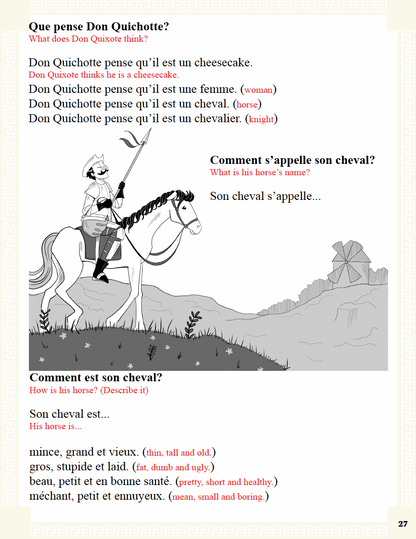 Que pense Don Quichotte?
What does Don Quixote think?

Don Quichotte pense qu'il est un cheesecake.
Don Quixote thinks he is a cheesecake.
Don Quichotte pense qu'il est une femme. (woman)
Don Quichotte pense qu'il est un cheval. (horse)
Don Quichotte pense qu'il est un chevalier. (knight)

Comment s'appelle son cheval?
What is his horse's name?

Son cheval s'appelle...

Comment est son cheval?
How is his horse? (Describe it)

Son cheval est...
His horse is...

mince, grand et vieux. (thin, tall and old.)
gros, stupide et laid. (fat, dumb and ugly.)
beau, petit et en bonne santé. (pretty, short and healthy.)
méchant, petit et ennuyeux. (mean, small and boring.)

27